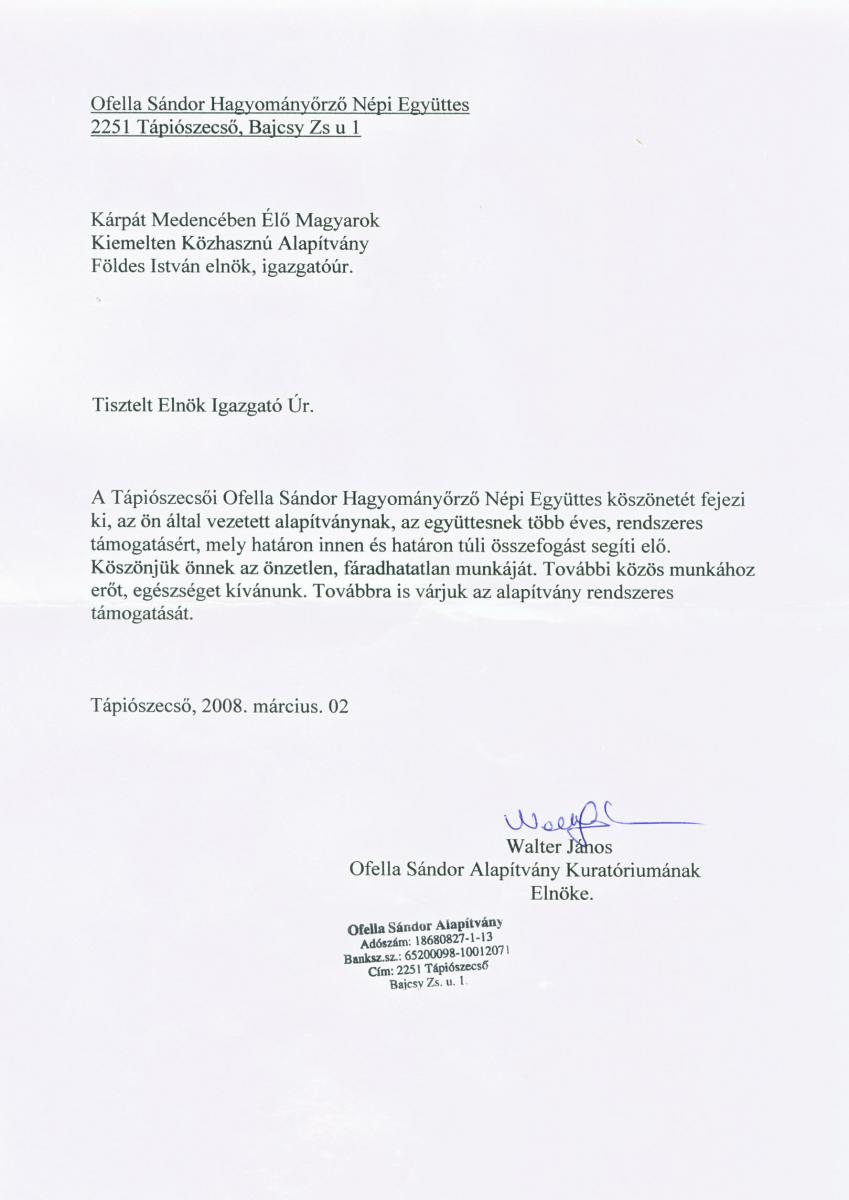 Ofella Sándor Hagyományőrző Népi Együttes
2251 Tápiószecső, Bajcsy Zs u 1

Kárpát Medencében Élő Magyarok
Kiemelten Közhasznú Alapítvány
Földes István elnök, igazgatóúr.

Tisztelt Elnök Igazgató Úr.

A Tápiószecsői Ofella Sándor Hagyományőrző Népi Együttes köszönetét fejezi ki, az ön által vezetett alapítványnak, az együttesnek több éves, rendszeres támogatásért, mely határon innen és határon túli összefogást segíti elő. Köszönjük önnek az önzetlen, fáradhatatlan munkáját. További közös munkához erőt, egészséget kívánunk. Továbbra is várjuk az alapítvány rendszeres támogatását.

Tápiószecső, 2008. március. 02

Walter János
Ofella Sándor Alapítvány Kuratóriumának
Elnöke.

Ofella Sándor Alapítvány
Adószám: 18680827-1-13
Banksz.sz.: 65200098-10012071
Cím: 2251 Tápiószecső
Bajcsy Zs. u. 1.